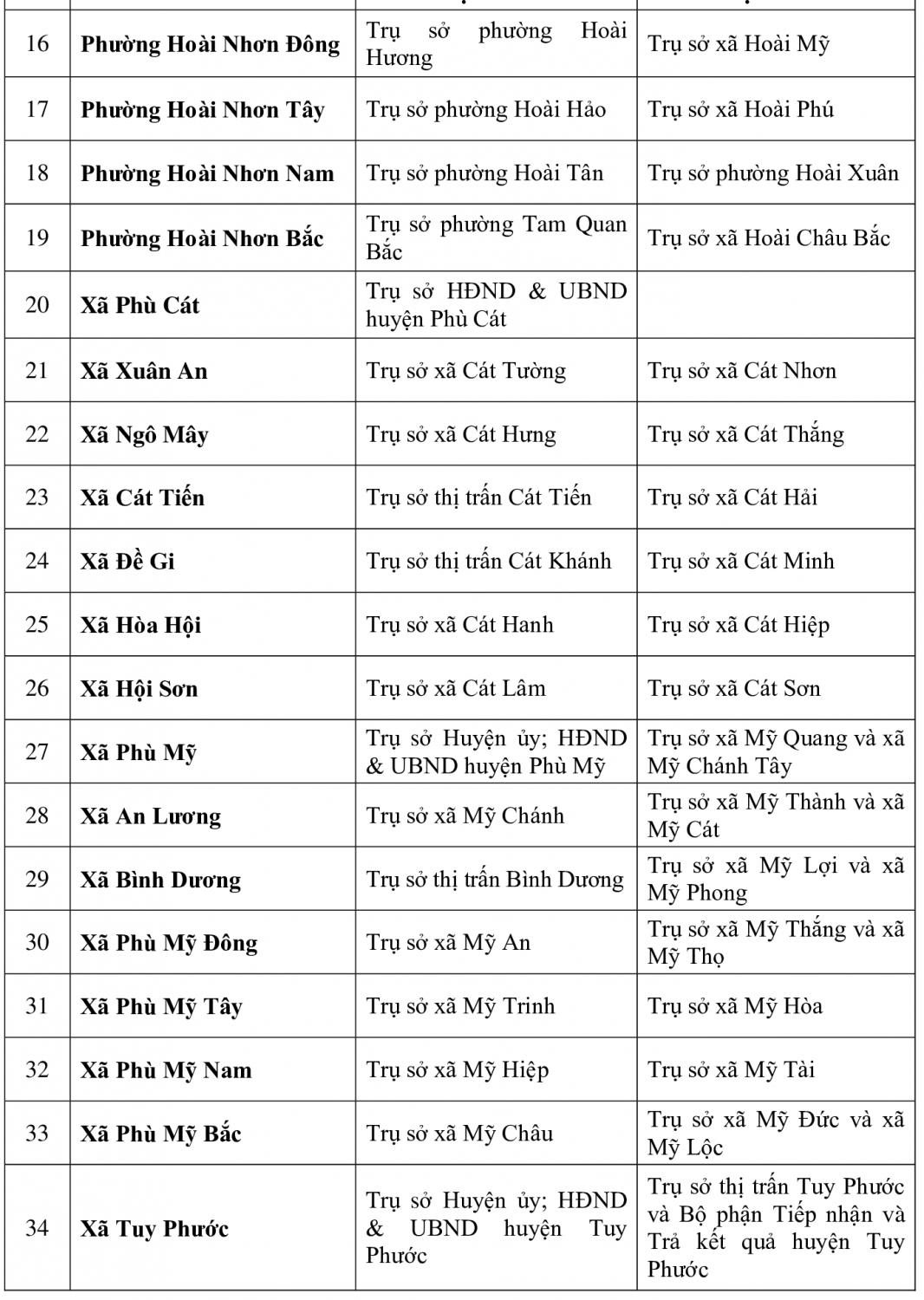 | | | | |
|---|---|---|---|
| 16 | **Phường Hoài Nhơn Đông** | Trụ sở phường Hoài Hương | Trụ sở xã Hoài Mỹ |
| 17 | **Phường Hoài Nhơn Tây** | Trụ sở phường Hoài Hảo | Trụ sở xã Hoài Phú |
| 18 | **Phường Hoài Nhơn Nam** | Trụ sở phường Hoài Tân | Trụ sở phường Hoài Xuân |
| 19 | **Phường Hoài Nhơn Bắc** | Trụ sở phường Tam Quan Bắc | Trụ sở xã Hoài Châu Bắc |
| 20 | **Xã Phù Cát** | Trụ sở HĐND & UBND huyện Phù Cát | |
| 21 | **Xã Xuân An** | Trụ sở xã Cát Tường | Trụ sở xã Cát Nhơn |
| 22 | **Xã Ngô Mây** | Trụ sở xã Cát Hưng | Trụ sở xã Cát Thắng |
| 23 | **Xã Cát Tiến** | Trụ sở thị trấn Cát Tiến | Trụ sở xã Cát Hải |
| 24 | **Xã Đề Gi** | Trụ sở thị trấn Cát Khánh | Trụ sở xã Cát Minh |
| 25 | **Xã Hòa Hội** | Trụ sở xã Cát Hanh | Trụ sở xã Cát Hiệp |
| 26 | **Xã Hội Sơn** | Trụ sở xã Cát Lâm | Trụ sở xã Cát Sơn |
| 27 | **Xã Phù Mỹ** | Trụ sở Huyện ủy; HĐND & UBND huyện Phù Mỹ | Trụ sở xã Mỹ Quang và xã Mỹ Chánh Tây |
| 28 | **Xã An Lương** | Trụ sở xã Mỹ Chánh | Trụ sở xã Mỹ Thành và xã Mỹ Cát |
| 29 | **Xã Bình Dương** | Trụ sở thị trấn Bình Dương | Trụ sở xã Mỹ Lợi và xã Mỹ Phong |
| 30 | **Xã Phù Mỹ Đông** | Trụ sở xã Mỹ An | Trụ sở xã Mỹ Thắng và xã Mỹ Thọ |
| 31 | **Xã Phù Mỹ Tây** | Trụ sở xã Mỹ Trinh | Trụ sở xã Mỹ Hòa |
| 32 | **Xã Phù Mỹ Nam** | Trụ sở xã Mỹ Hiệp | Trụ sở xã Mỹ Tài |
| 33 | **Xã Phù Mỹ Bắc** | Trụ sở xã Mỹ Châu | Trụ sở xã Mỹ Đức và xã Mỹ Lộc |
| 34 | **Xã Tuy Phước** | Trụ sở Huyện ủy; HĐND & UBND huyện Tuy Phước | Trụ sở thị trấn Tuy Phước và Bộ phận Tiếp nhận và Trả kết quả huyện Tuy Phước |